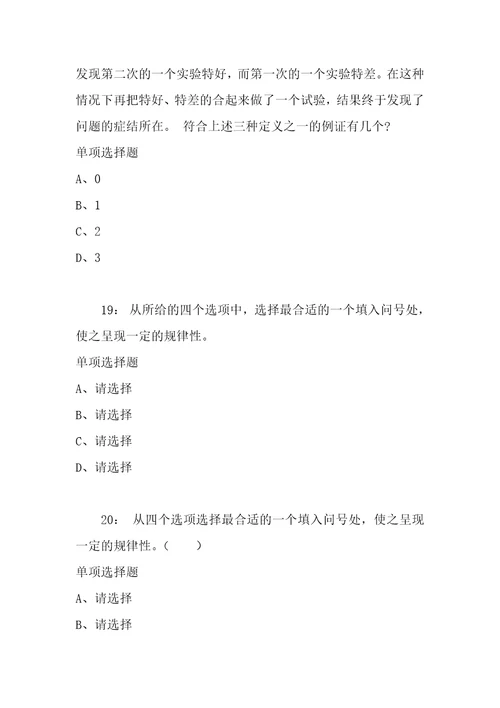 发现第二次的一个实验特好，而第一次的一个实验特差。在这种情况下再把特好、特差的合起来做了一个试验，结果终于发现了问题的症结所在。 符合上述三种定义之一的例证有几个?

单项选择题

A、0

B、1

C、2

D、3

19： 从所给的四个选项中，选择最合适的一个填入问号处，使之呈现一定的规律性。

单项选择题

A、请选择

B、请选择

C、请选择

D、请选择

20： 从四个选项选择最合适的一个填入问号处，使之呈现一定的规律性。（ ）

单项选择题

A、请选择

B、请选择